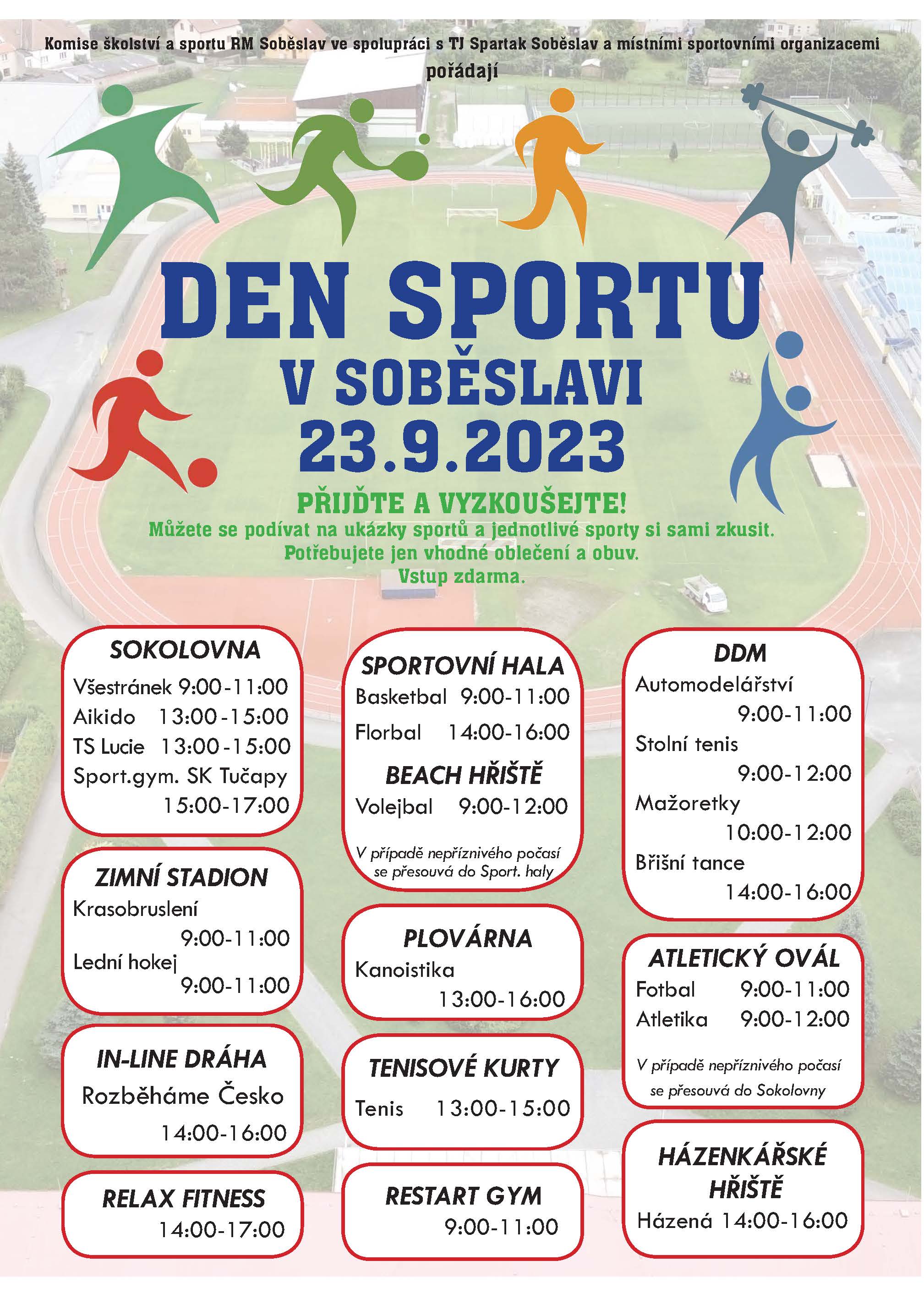 Komise školství a sportu RM Soběslav ve spolupráci s TJ Spartak Soběslav a místními sportovními organizacemi pořádají

DEN SPORTU
V SOBĚSLAVI
23.9.2023

PŘIJĎTE A VYZKOUŠEJTE!
Můžete se podívat na ukázky sportů a jednotlivé sporty si sami zkusit.
Potřebujete jen vhodné oblečení a obuv.
Vstup zdarma.

SOKOLOVNA
Všestránek 9:00-11:00
Aikido 13:00-15:00
TS Lucie 13:00-15:00
Sport.gym. SK Tučapy 15:00-17:00

ZIMNÍ STADION
Krasobruslení 9:00-11:00
Lední hokej 9:00-11:00

IN-LINE DRÁHA
Rozběháme Česko 14:00-16:00

RELAX FITNESS
14:00-17:00

SPORTOVNÍ HALA
Basketbal 9:00-11:00
Florbal 14:00-16:00

BEACH HŘIŠTĚ
Volejbal 9:00-12:00

V případě nepříznivého počasí se přesouvá do Sport. haly

PLOVÁRNA
Kanoistika 13:00-16:00

TENISOVÉ KURTY
Tenis 13:00-15:00

RESTART GYM
9:00-11:00

DDM
Automodelářství 9:00-11:00
Stolní tenis 9:00-12:00
Mažoretky 10:00-12:00
Břišní tance 14:00-16:00

ATLETICKÝ OVÁL
Fotbal 9:00-11:00
Atletika 9:00-12:00

V případě nepříznivého počasí se přesouvá do Sokolovny

HÁZENKÁŘSKÉ HŘIŠTĚ
Házená 14:00-16:00